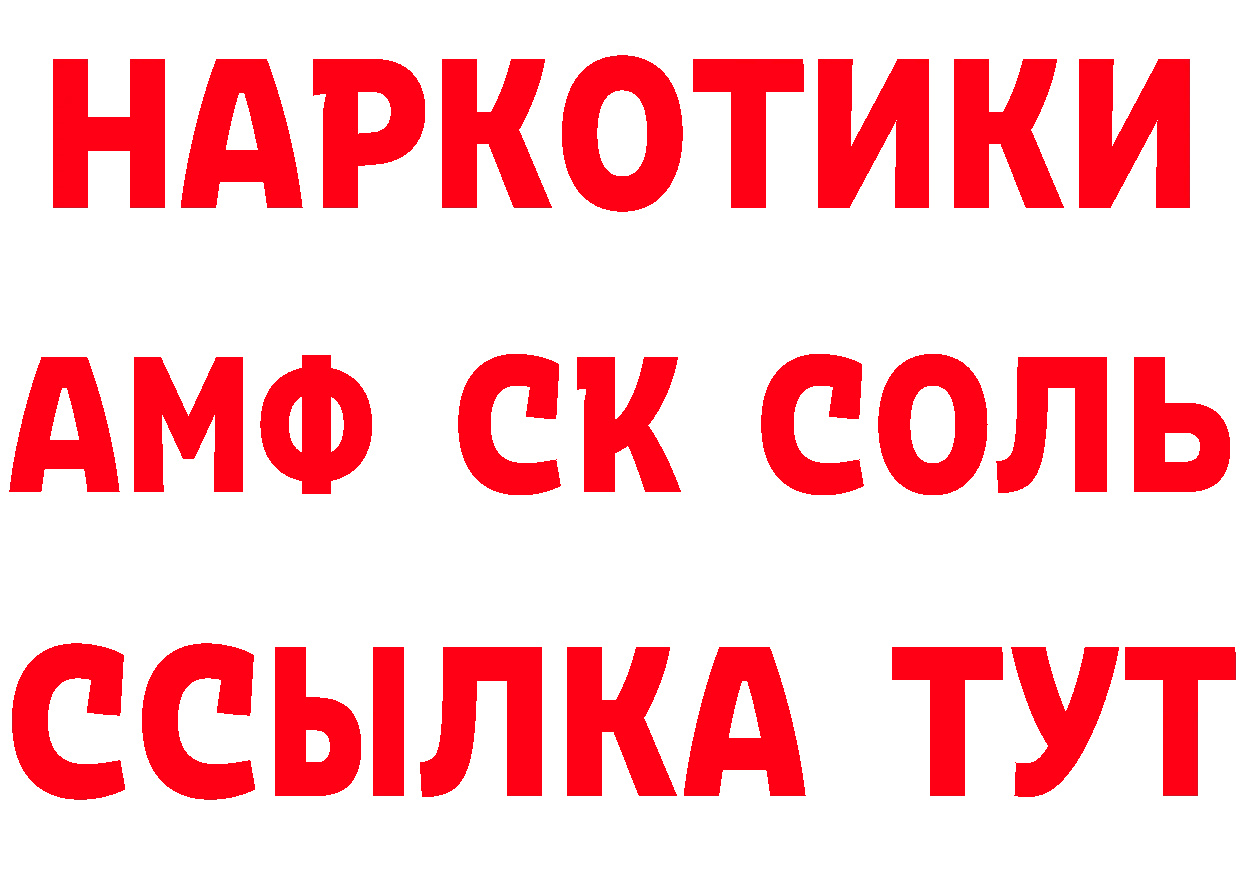 НАРКОТИКИ

АМФ СК СОЛЬ

ССЫЛКА ТУТ